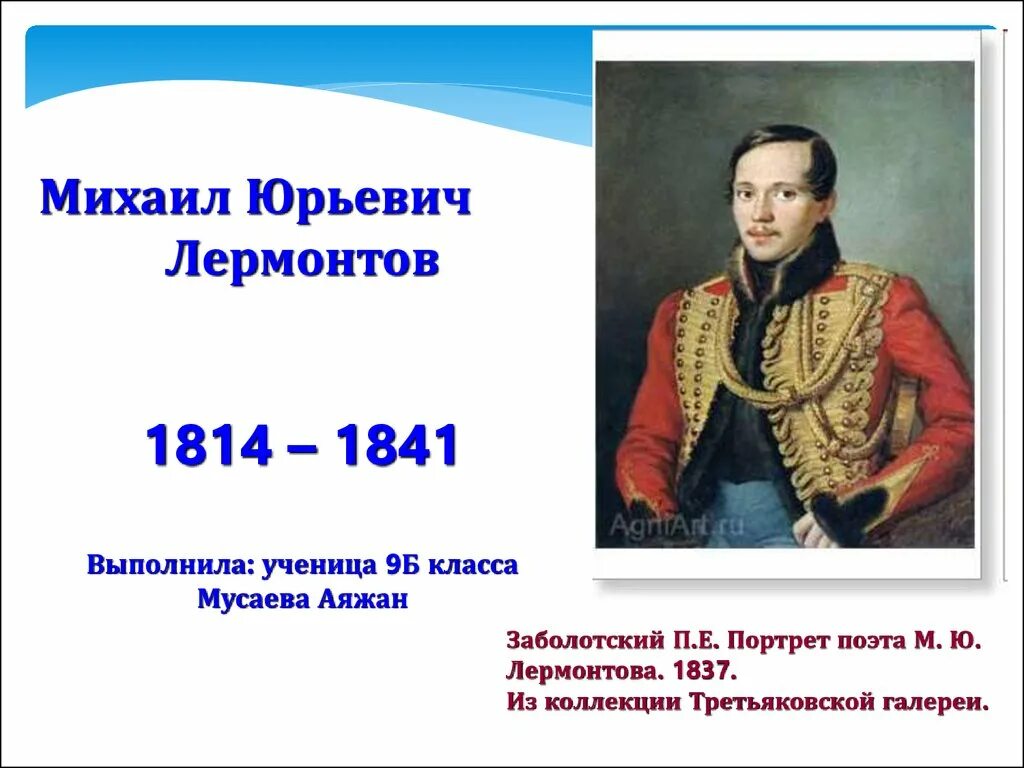 Михаил Юрьевич
Лермонтов

1814 – 1841

Выполнила: ученица 9Б класса
Мусаева Аяжан

AgniArt.ru

Заболотский П.Е. Портрет поэта М. Ю. Лермонтова. 1837.
Из коллекции Третьяковской галереи.